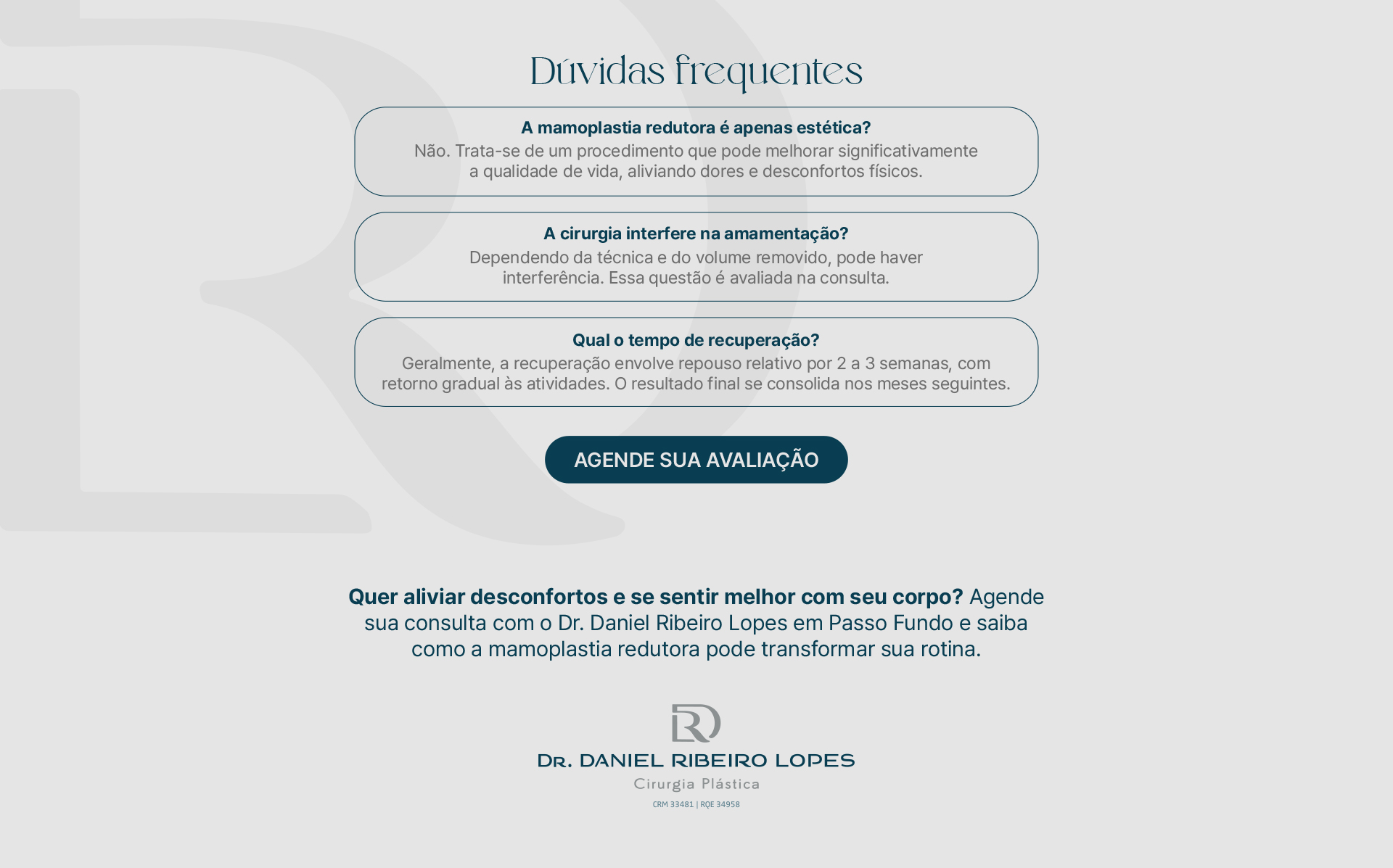 Dúvidas frequentes

A mamoplastia redutora é apenas estética?

Não. Trata-se de um procedimento que pode melhorar significativamente a qualidade de vida, aliviando dores e desconfortos físicos.

A cirurgia interfere na amamentação?

Dependendo da técnica e do volume removido, pode haver interferência. Essa questão é avaliada na consulta.

Qual o tempo de recuperação?

Geralmente, a recuperação envolve repouso relativo por 2 a 3 semanas, com retorno gradual às atividades. O resultado final se consolida nos meses seguintes.

AGENDE SUA AVALIAÇÃO

Quer aliviar desconfortos e se sentir melhor com seu corpo? Agende sua consulta com o Dr. Daniel Ribeiro Lopes em Passo Fundo e saiba como a mamoplastia redutora pode transformar sua rotina.

DR. DANIEL RIBEIRO LOPES
Cirurgia Plástica
CRM 33481 | RQE 34958